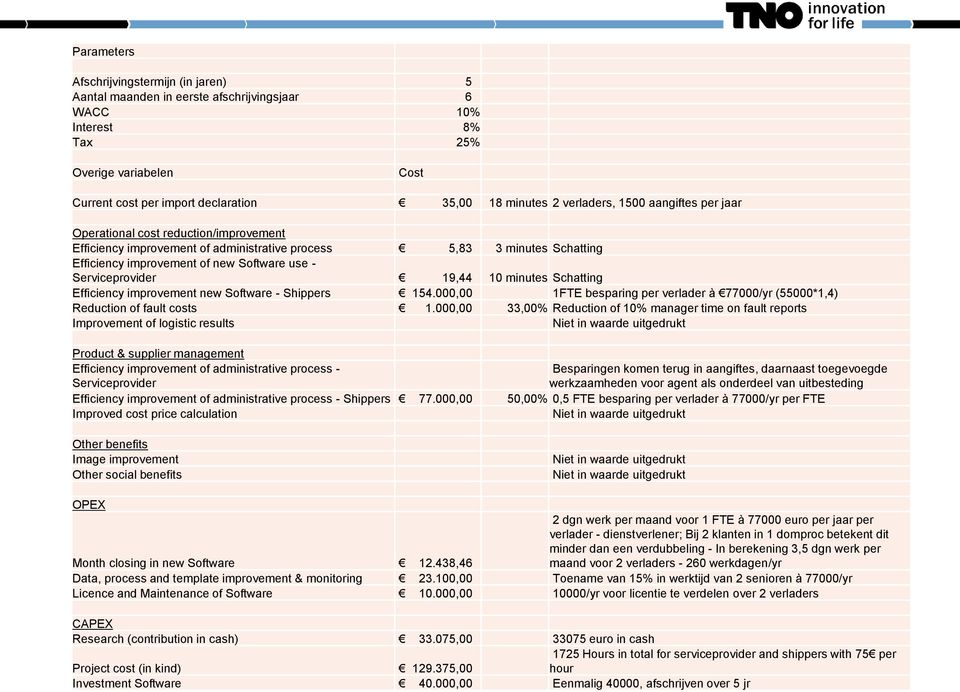 TNO innovation for life

| Parameters | | | |
|---|---|---|---|
| Afschrijvingstermijn (in jaren) | 5 | | |
| Aantal maanden in eerste afschrijvingsjaar | 6 | | |
| WACC | 10% | | |
| Interest | 8% | | |
| Tax | 25% | | |
| Overige variabelen | Cost | | |
| Current cost per import declaration | € 35,00 | 18 minutes | 2 verladers, 1500 aangiftes per jaar |
| Operational cost reduction/improvement | | | |
| Efficiency improvement of administrative process | € 5,83 | 3 minutes | Schatting |
| Efficiency improvement of new Software use - Serviceprovider | € 19,44 | 10 minutes | Schatting |
| Efficiency improvement new Software - Shippers | € 154.000,00 | | 1FTE besparing per verlader à €77000/yr (55000*1,4) |
| Reduction of fault costs | € 1.000,00 | 33,00% | Reduction of 10% manager time on fault reports |
| Improvement of logistic results | | | Niet in waarde uitgedrukt |
| Product & supplier management | | | |
| Efficiency improvement of administrative process - Serviceprovider | | | Besparingen komen terug in aangiftes, daarnaast toegevoegde werkzaamheden voor agent als onderdeel van uitbesteding |
| Efficiency improvement of administrative process - Shippers | € 77.000,00 | 50,00% | 0,5 FTE besparing per verlader à 77000/yr per FTE |
| Improved cost price calculation | | | Niet in waarde uitgedrukt |
| Other benefits | | | |
| Image improvement | | | Niet in waarde uitgedrukt |
| Other social benefits | | | Niet in waarde uitgedrukt |
| OPEX | | | |
| Month closing in new Software | € 12.438,46 | | 2 dgn werk per maand voor 1 FTE à 77000 euro per jaar per verlader - dienstverlener; Bij 2 klanten in 1 domproc betekent dit minder dan een verdubbeling - In berekening 3,5 dgn werk per maand voor 2 verladers - 260 werkdagen/yr |
| Data, process and template improvement & monitoring | € 23.100,00 | | Toename van 15% in werktijd van 2 senioren à 77000/yr |
| Licence and Maintenance of Software | € 10.000,00 | | 10000/yr voor licentie te verdelen over 2 verladers |
| CAPEX | | | |
| Research (contribution in cash) | € 33.075,00 | | 33075 euro in cash |
| Project cost (in kind) | € 129.375,00 | | 1725 Hours in total for serviceprovider and shippers with 75€ per hour |
| Investment Software | € 40.000,00 | | Eenmalig 40000, afschrijven over 5 jr |